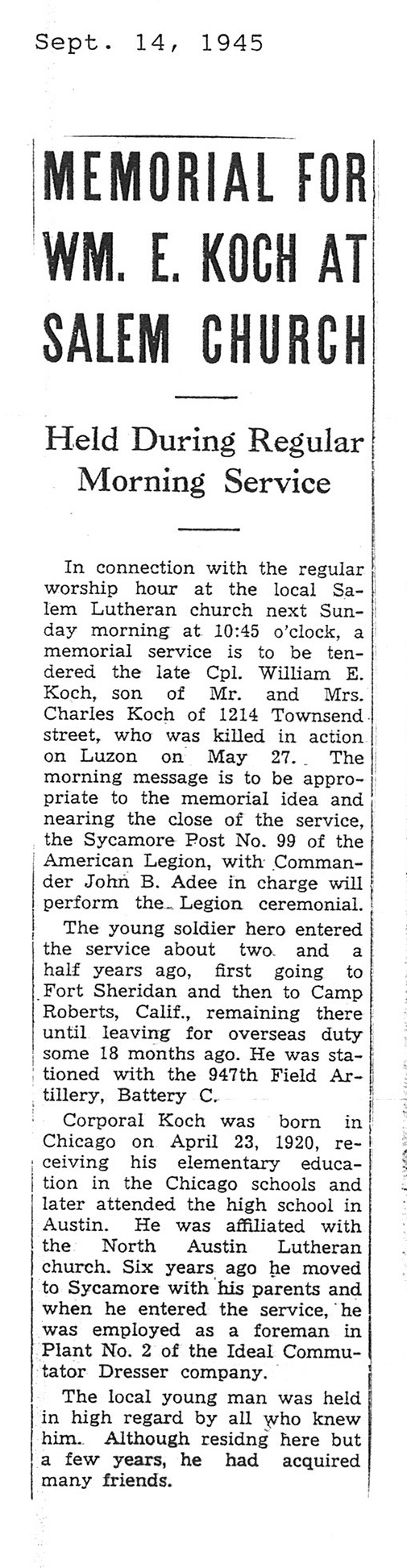 Sept. 14, 1945

MEMORIAL FOR WM. E. KOCH AT SALEM CHURCH

Held During Regular Morning Service

In connection with the regular worship hour at the local Salem Lutheran church next Sunday morning at 10:45 o'clock, a memorial service is to be tendered the late Cpl. William E. Koch, son of Mr. and Mrs. Charles Koch of 1214 Townsend street, who was killed in action on Luzon on May 27. The morning message is to be appropriate to the memorial idea and nearing the close of the service, the Sycamore Post No. 99 of the American Legion, with Commander John B. Adee in charge will perform the Legion ceremonial.

The young soldier hero entered the service about two and a half years ago, first going to Fort Sheridan and then to Camp Roberts, Calif., remaining there until leaving for overseas duty some 18 months ago. He was stationed with the 947th Field Artillery, Battery C.

Corporal Koch was born in Chicago on April 23, 1920, receiving his elementary education in the Chicago schools and later attended the high school in Austin. He was affiliated with the North Austin Lutheran church. Six years ago he moved to Sycamore with his parents and when he entered the service, he was employed as a foreman in Plant No. 2 of the Ideal Commutator Dresser company.

The local young man was held in high regard by all who knew him. Although residng here but a few years, he had acquired many friends.